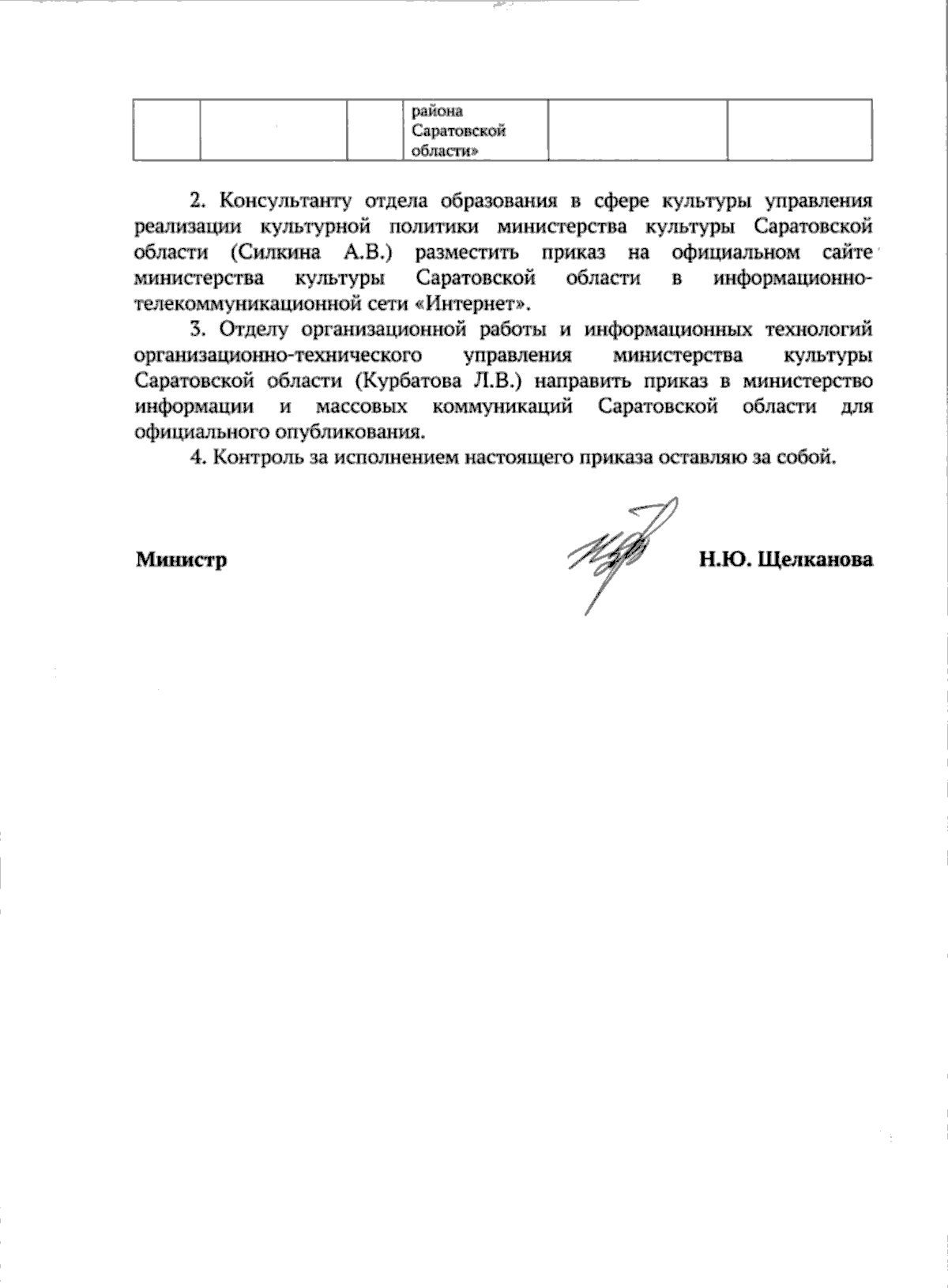 | | | | района Саратовской области» | | |
|---|---|---|---|---|---|

2. Консультанту отдела образования в сфере культуры управления реализации культурной политики министерства культуры Саратовской области (Силкина А.В.) разместить приказ на официальном сайте министерства культуры Саратовской области в информационно-телекоммуникационной сети «Интернет».

3. Отделу организационной работы и информационных технологий организационно-технического управления министерства культуры Саратовской области (Курбатова Л.В.) направить приказ в министерство информации и массовых коммуникаций Саратовской области для официального опубликования.

4. Контроль за исполнением настоящего приказа оставляю за собой.

Министр Н.Ю. Щелканова